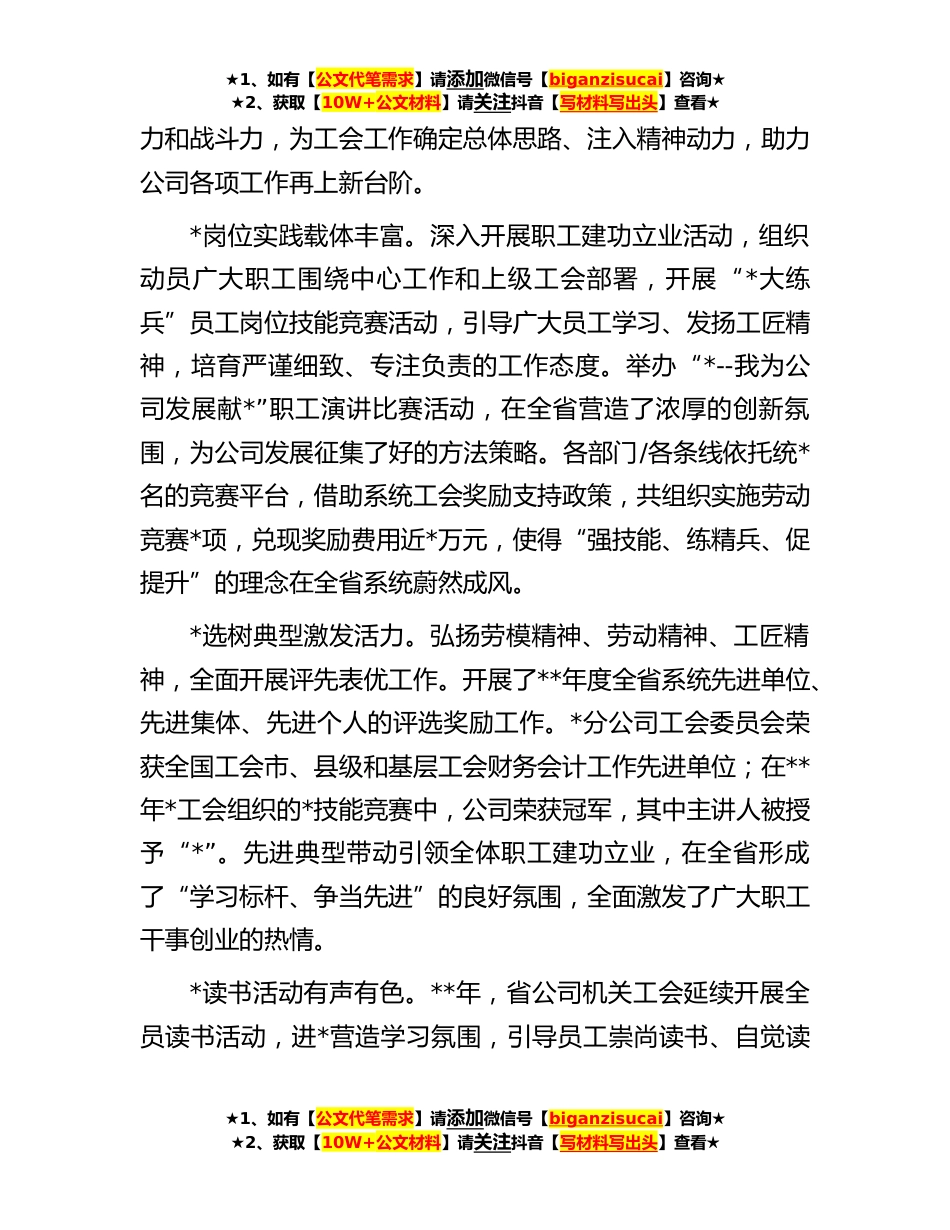 ★1、如有【公文代笔需求】请添加微信号【biganzisucai】咨询★
★2、获取【10W+公文材料】请关注抖音【写材料写出头】查看★

力和战斗力，为工会工作确定总体思路、注入精神动力，助力公司各项工作再上新台阶。

*岗位实践载体丰富。深入开展职工建功立业活动，组织动员广大职工围绕中心工作和上级工会部署，开展“*大练兵”员工岗位技能竞赛活动，引导广大员工学习、发扬工匠精神，培育严谨细致、专注负责的工作态度。举办“*--我为公司发展献*”职工演讲比赛活动，在全省营造了浓厚的创新氛围，为公司发展征集了好的方法策略。各部门/各条线依托统*名的竞赛平台，借助系统工会奖励支持政策，共组织实施劳动竞赛*项，兑现奖励费用近*万元，使得“强技能、练精兵、促提升”的理念在全省系统蔚然成风。

*选树典型激发活力。弘扬劳模精神、劳动精神、工匠精神，全面开展评先表优工作。开展了**年度全省系统先进单位、先进集体、先进个人的评选奖励工作。*分公司工会委员会荣获全国工会市、县级和基层工会财务会计工作先进单位；在**年*工会组织的*技能竞赛中，公司荣获冠军，其中主讲人被授予“*”。先进典型带动引领全体职工建功立业，在全省形成了“学习标杆、争当先进”的良好氛围，全面激发了广大职工干事创业的热情。

*读书活动有声有色。**年，省公司机关工会延续开展全员读书活动，进*营造学习氛围，引导员工崇尚读书、自觉读

★1、如有【公文代笔需求】请添加微信号【biganzisucai】咨询★
★2、获取【10W+公文材料】请关注抖音【写材料写出头】查看★